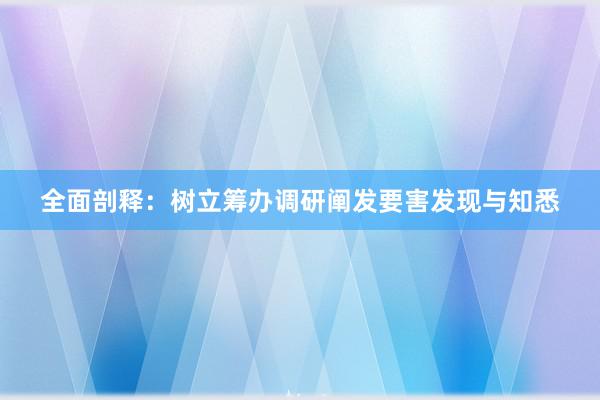 全面剖释：树立筹办调研阐发要害发现与知悉